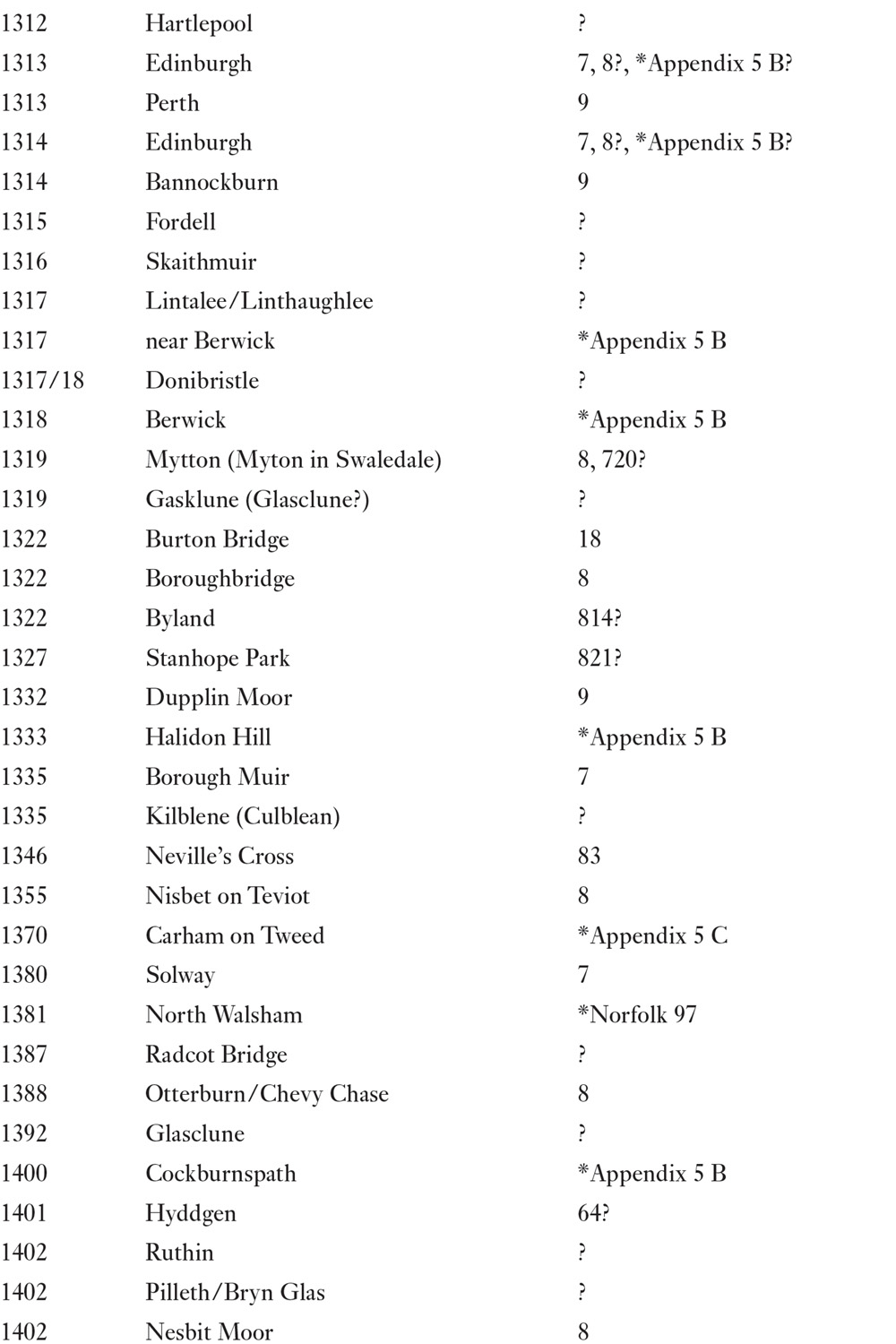 | | | |
|---|---|---|
| 1312 | Hartlepool | ? |
| 1313 | Edinburgh | 7, 8?, *Appendix 5 B? |
| 1313 | Perth | 9 |
| 1314 | Edinburgh | 7, 8?, *Appendix 5 B? |
| 1314 | Bannockburn | 9 |
| 1315 | Fordell | ? |
| 1316 | Skaithmuir | ? |
| 1317 | Lintalee/Linthaughlee | ? |
| 1317 | near Berwick | *Appendix 5 B |
| 1317/18 | Donibristle | ? |
| 1318 | Berwick | *Appendix 5 B |
| 1319 | Mytton (Myton in Swaledale) | 8, 720? |
| 1319 | Gasklune (Glasclune?) | ? |
| 1322 | Burton Bridge | 18 |
| 1322 | Boroughbridge | 8 |
| 1322 | Byland | 814? |
| 1327 | Stanhope Park | 821? |
| 1332 | Dupplin Moor | 9 |
| 1333 | Halidon Hill | *Appendix 5 B |
| 1335 | Borough Muir | 7 |
| 1335 | Kilblene (Culblean) | ? |
| 1346 | Neville's Cross | 83 |
| 1355 | Nisbet on Teviot | 8 |
| 1370 | Carham on Tweed | *Appendix 5 C |
| 1380 | Solway | 7 |
| 1381 | North Walsham | *Norfolk 97 |
| 1387 | Radcot Bridge | ? |
| 1388 | Otterburn/Chevy Chase | 8 |
| 1392 | Glasclune | ? |
| 1400 | Cockburnspath | *Appendix 5 B |
| 1401 | Hyddgen | 64? |
| 1402 | Ruthin | ? |
| 1402 | Pilleth/Bryn Glas | ? |
| 1402 | Nesbit Moor | 8 |